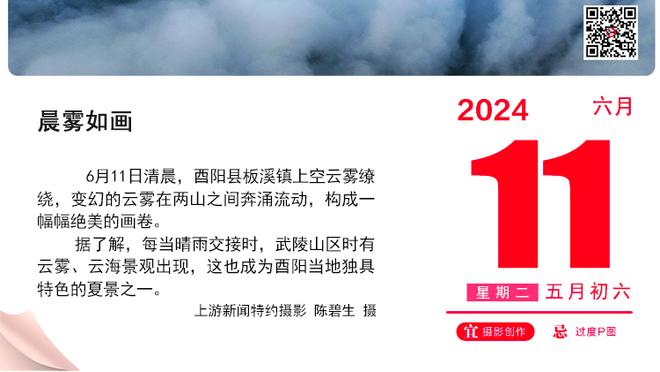 晨雾如画

6月11日清晨，酉阳县板溪镇上空云雾缭绕，变幻的云雾在两山之间奔涌流动，构成一幅幅绝美的画卷。

据了解，每当晴雨交接时，武陵山区时有云雾、云海景观出现，这也成为酉阳当地独具特色的夏景之一。

上游新闻特约摄影 陈碧生 摄

2024 六月

11

星期二 五月初六

宜 摄影创作 忌 过度P图